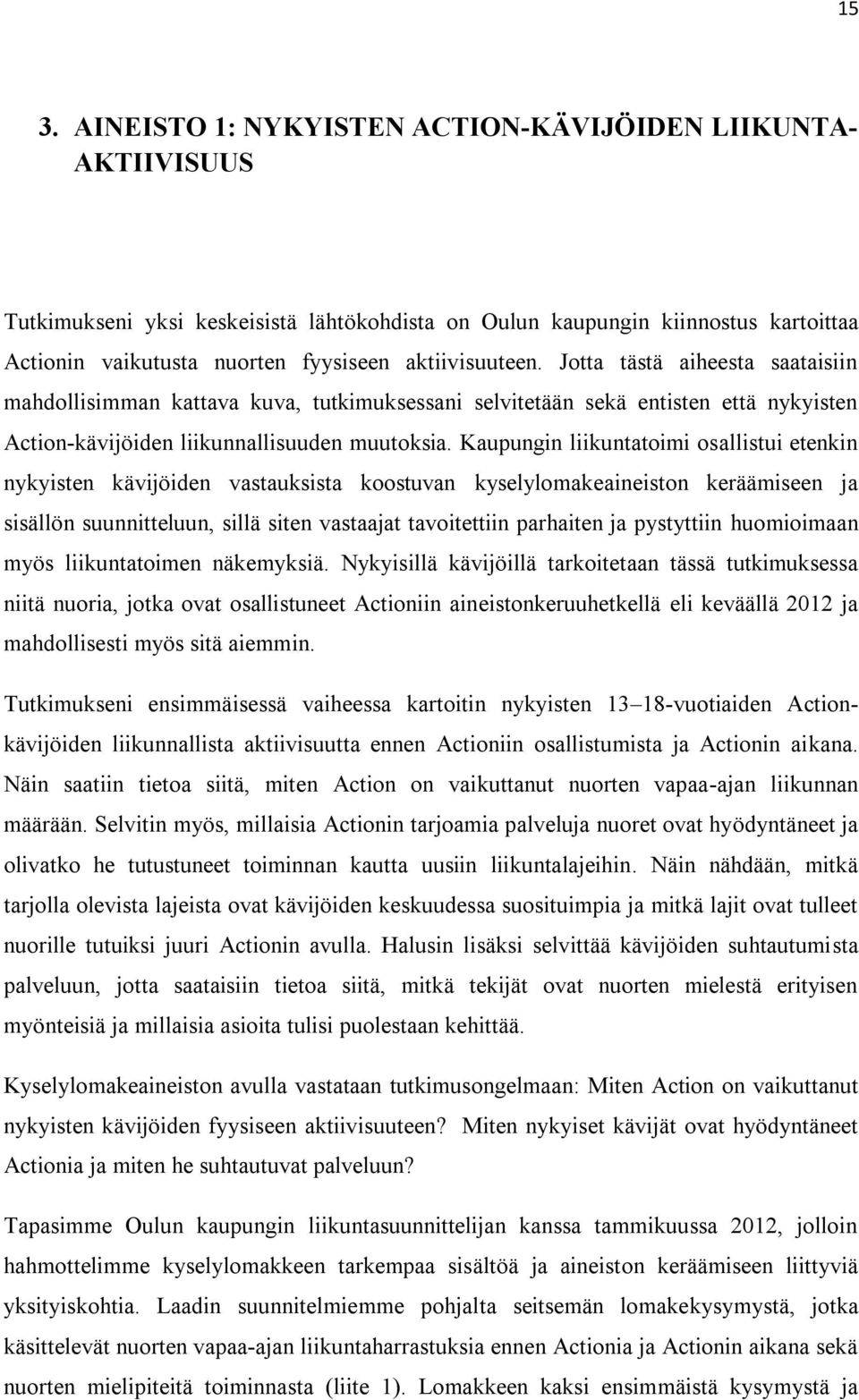 15

3. AINEISTO 1: NYKYISTEN ACTION-KÄVIJÖIDEN LIIKUNTA-AKTIIVISUUS

Tutkimukseni yksi keskeisistä lähtökohdista on Oulun kaupungin kiinnostus kartoittaa Actionin vaikutusta nuorten fyysiseen aktiivisuuteen. Jotta tästä aiheesta saataisiin mahdollisimman kattava kuva, tutkimuksessani selvitetään sekä entisten että nykyisten Action-kävijöiden liikunnallisuuden muutoksia. Kaupungin liikuntatoimi osallistui etenkin nykyisten kävijöiden vastauksista koostuvan kyselylomakeaineiston keräämiseen ja sisällön suunnitteluun, sillä siten vastaajat tavoitettiin parhaiten ja pystyttiin huomioimaan myös liikuntatoimen näkemyksiä. Nykyisillä kävijöillä tarkoitetaan tässä tutkimuksessa niitä nuoria, jotka ovat osallistuneet Actioniin aineistonkeruuhetkellä eli keväällä 2012 ja mahdollisesti myös sitä aiemmin.

Tutkimukseni ensimmäisessä vaiheessa kartoitin nykyisten 13–18-vuotiaiden Action-kävijöiden liikunnallista aktiivisuutta ennen Actioniin osallistumista ja Actionin aikana. Näin saatiin tietoa siitä, miten Action on vaikuttanut nuorten vapaa-ajan liikunnan määrään. Selvitin myös, millaisia Actionin tarjoamia palveluja nuoret ovat hyödyntäneet ja olivatko he tutustuneet toiminnan kautta uusiin liikuntalajeihin. Näin nähdään, mitkä tarjolla olevista lajeista ovat kävijöiden keskuudessa suosituimpia ja mitkä lajit ovat tulleet nuorille tutuiksi juuri Actionin avulla. Halusin lisäksi selvittää kävijöiden suhtautumista palveluun, jotta saataisiin tietoa siitä, mitkä tekijät ovat nuorten mielestä erityisen myönteisiä ja millaisia asioita tulisi puolestaan kehittää.

Kyselylomakeaineiston avulla vastataan tutkimusongelmaan: Miten Action on vaikuttanut nykyisten kävijöiden fyysiseen aktiivisuuteen? Miten nykyiset kävijät ovat hyödyntäneet Actionia ja miten he suhtautuvat palveluun?

Tapasimme Oulun kaupungin liikuntasuunnittelijan kanssa tammikuussa 2012, jolloin hahmottelimme kyselylomakkeen tarkempaa sisältöä ja aineiston keräämiseen liittyviä yksityiskohtia. Laadin suunnitelmiemme pohjalta seitsemän lomakekysymystä, jotka käsittelevät nuorten vapaa-ajan liikuntaharrastuksia ennen Actionia ja Actionin aikana sekä nuorten mielipiteitä toiminnasta (liite 1). Lomakkeen kaksi ensimmäistä kysymystä ja